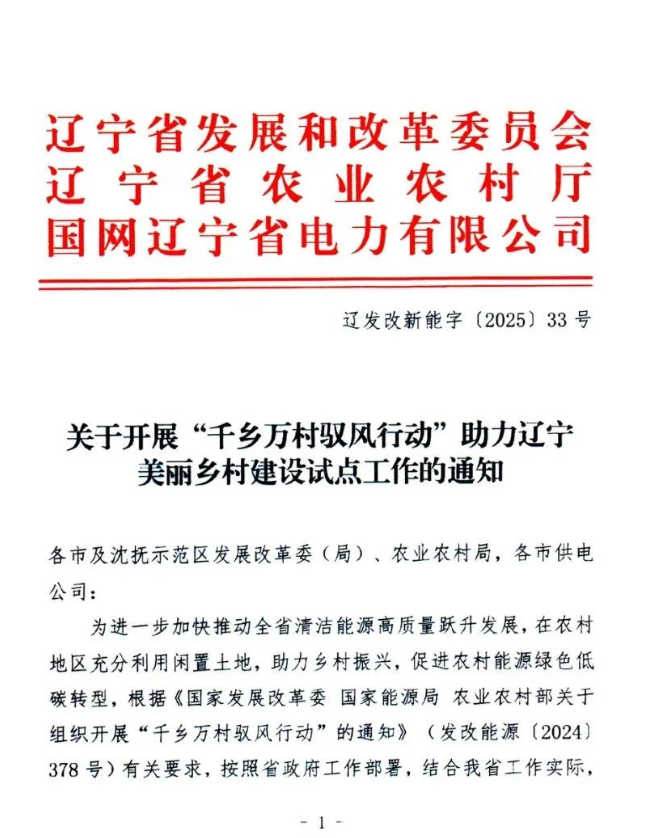 辽宁省发展和改革委员会
辽宁省农业农村厅
国网辽宁省电力有限公司

辽发改新能字〔2025〕33号

关于开展“千乡万村驭风行动”助力辽宁美丽乡村建设试点工作的通知

各市及沈抚示范区发展改革委（局）、农业农村局，各市供电公司：

为进一步加快推动全省清洁能源高质量跃升发展，在农村地区充分利用闲置土地，助力乡村振兴，促进农村能源绿色低碳转型，根据《国家发展改革委 国家能源局 农业农村部关于组织开展“千乡万村驭风行动”的通知》（发改能源〔2024〕378号）有关要求，按照省政府工作部署，结合我省工作实际，

- 1 -